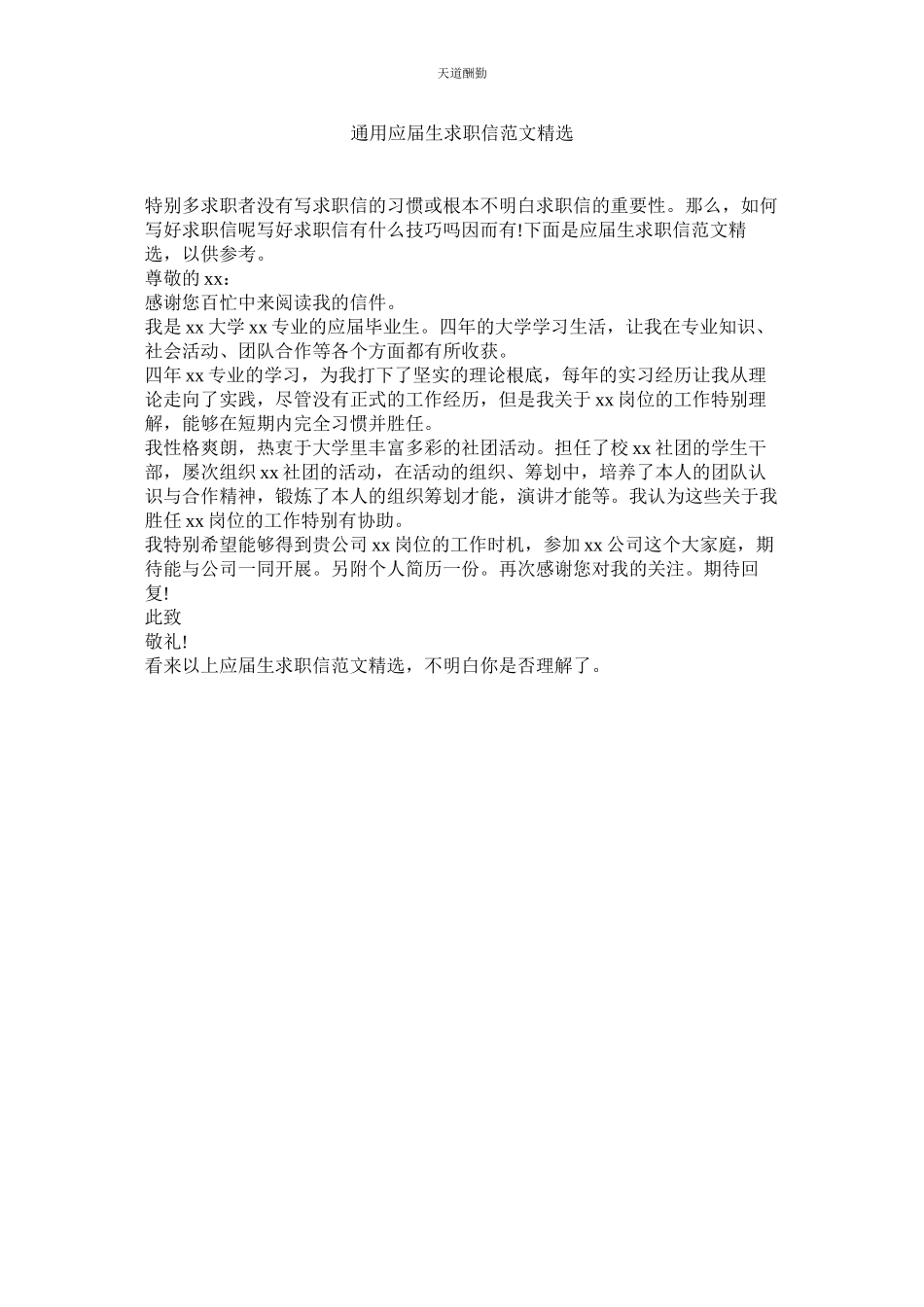 天道酬勤

通用应届生求职信范文精选

特别多求职者没有写求职信的习惯或根本不明白求职信的重要性。那么，如何写好求职信呢写好求职信有什么技巧吗因而有!下面是应届生求职信范文精选，以供参考。

尊敬的 xx：

感谢您百忙中来阅读我的信件。

我是 xx 大学 xx 专业的应届毕业生。四年的大学学习生活，让我在专业知识、社会活动、团队合作等各个方面都有所收获。

四年 xx 专业的学习，为我打下了坚实的理论根底，每年的实习经历让我从理论走向了实践，尽管没有正式的工作经历，但是我关于 xx 岗位的工作特别理解，能够在短期内完全习惯并胜任。

我性格爽朗，热衷于大学里丰富多彩的社团活动。担任了校 xx 社团的学生干部，屡次组织 xx 社团的活动，在活动的组织、筹划中，培养了本人的团队认识与合作精神，锻炼了本人的组织筹划才能，演讲才能等。我认为这些关于我胜任 xx 岗位的工作特别有协助。

我特别希望能够得到贵公司 xx 岗位的工作时机，参加 xx 公司这个大家庭，期待能与公司一同开展。另附个人简历一份。再次感谢您对我的关注。期待回复!

此致

敬礼!

看来以上应届生求职信范文精选，不明白你是否理解了。